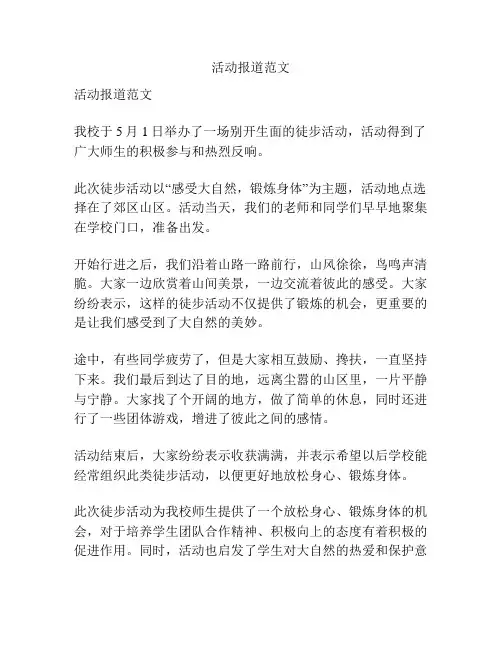 活动报道范文

活动报道范文

我校于 5 月 1 日举办了一场别开生面的徒步活动，活动得到了广大师生的积极参与和热烈反响。

此次徒步活动以“感受大自然，锻炼身体”为主题，活动地点选择在了郊区山区。活动当天，我们的老师和同学们早早地聚集在学校门口，准备出发。

开始行进之后，我们沿着山路一路前行，山风徐徐，鸟鸣声清脆。大家一边欣赏着山间美景，一边交流着彼此的感受。大家纷纷表示，这样的徒步活动不仅提供了锻炼的机会，更重要的是让我们感受到了大自然的美妙。

途中，有些同学疲劳了，但是大家相互鼓励、搀扶，一直坚持下来。我们最后到达了目的地，远离尘嚣的山区里，一片平静与宁静。大家找了个开阔的地方，做了简单的休息，同时还进行了一些团体游戏，增进了彼此之间的感情。

活动结束后，大家纷纷表示收获满满，并表示希望以后学校能经常组织此类徒步活动，以便更好地放松身心、锻炼身体。

此次徒步活动为我校师生提供了一个放松身心、锻炼身体的机会，对于培养学生团队合作精神、积极向上的态度有着积极的促进作用。同时，活动也启发了学生对大自然的热爱和保护意